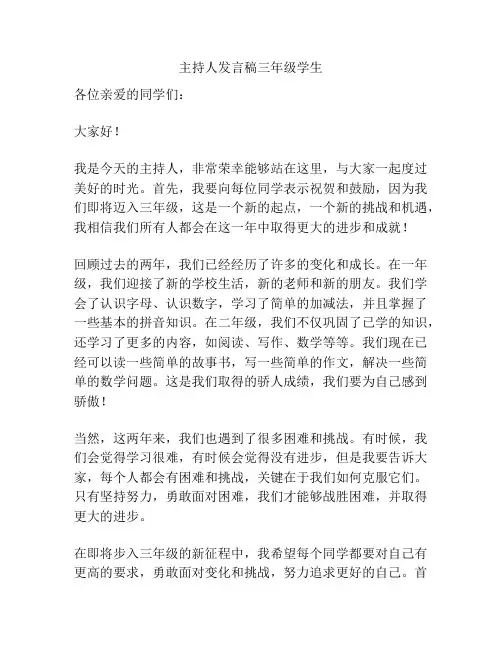 主持人发言稿三年级学生

各位亲爱的同学们：

大家好！

我是今天的主持人，非常荣幸能够站在这里，与大家一起度过美好的时光。首先，我要向每位同学表示祝贺和鼓励，因为我们即将迈入三年级，这是一个新的起点，一个新的挑战和机遇，我相信我们所有人都会在这一年中取得更大的进步和成就！

回顾过去的两年，我们已经经历了许多的变化和成长。在一年级，我们迎接了新的学校生活，新的老师和新的朋友。我们学会了认识字母、认识数字，学习了简单的加减法，并且掌握了一些基本的拼音知识。在二年级，我们不仅巩固了已学的知识，还学习了更多的内容，如阅读、写作、数学等等。我们现在已经可以读一些简单的故事书，写一些简单的作文，解决一些简单的数学问题。这是我们取得的骄人成绩，我们要为自己感到骄傲！

当然，这两年来，我们也遇到了很多困难和挑战。有时候，我们会觉得学习很难，有时候会觉得没有进步，但是我要告诉大家，每个人都会有困难和挑战，关键在于我们如何克服它们。只有坚持努力，勇敢面对困难，我们才能够战胜困难，并取得更大的进步。

在即将步入三年级的新征程中，我希望每个同学都要对自己有更高的要求，勇敢面对变化和挑战，努力追求更好的自己。首